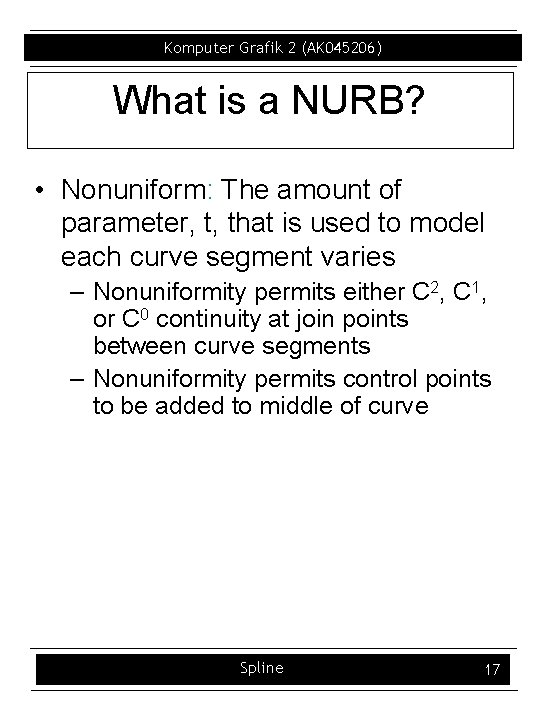 Komputer Grafik 2 (AK045206)

What is a NURB?

• Nonuniform: The amount of parameter, t, that is used to model each curve segment varies
 – Nonuniformity permits either $C^2$, $C^1$, or $C^0$ continuity at join points between curve segments
 – Nonuniformity permits control points to be added to middle of curve

Spline

17